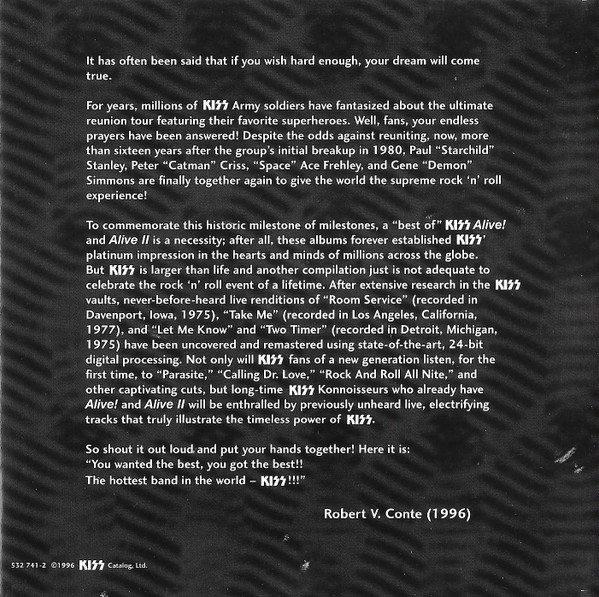 It has often been said that if you wish hard enough, your dream will come true.

For years, millions of KISS Army soldiers have fantasized about the ultimate reunion tour featuring their favorite superheroes. Well, fans, your endless prayers have been answered! Despite the odds against reuniting, now, more than sixteen years after the group's initial breakup in 1980, Paul "Starchild" Stanley, Peter "Catman" Criss, "Space" Ace Frehley, and Gene "Demon" Simmons are finally together again to give the world the supreme rock 'n' roll experience!

To commemorate this historic milestone of milestones, a "best of" KISS Alive! and Alive II is a necessity; after all, these albums forever established KISS' platinum impression in the hearts and minds of millions across the globe. But KISS is larger than life and another compilation just is not adequate to celebrate the rock 'n' roll event of a lifetime. After extensive research in the KISS vaults, never-before-heard live renditions of "Room Service" (recorded in Davenport, Iowa, 1975), "Take Me" (recorded in Los Angeles, California, 1977), and "Let Me Know" and "Two Timer" (recorded in Detroit, Michigan, 1975) have been uncovered and remastered using state-of-the-art, 24-bit digital processing. Not only will KISS fans of a new generation listen, for the first time, to "Parasite," "Calling Dr. Love," "Rock And Roll All Nite," and other captivating cuts, but long-time KISS Konnoisseurs who already have Alive! and Alive II will be enthralled by previously unheard live, electrifying tracks that truly illustrate the timeless power of KISS.

So shout it out loud and put your hands together! Here it is:
"You wanted the best, you got the best!!
The hottest band in the world – KISS!!!"

Robert V. Conte (1996)

532 741-2 ©1996 KISS Catalog, Ltd.